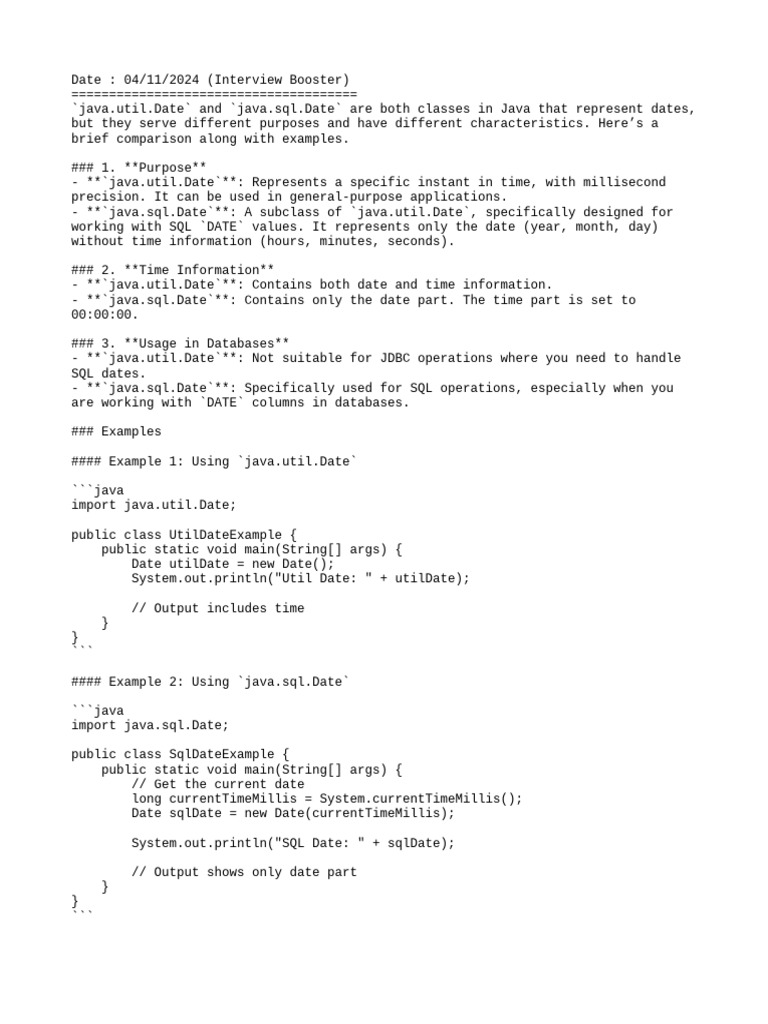 Date : 04/11/2024 (Interview Booster)
======================================
`java.util.Date` and `java.sql.Date` are both classes in Java that represent dates, but they serve different purposes and have different characteristics. Here's a brief comparison along with examples.

### 1. **Purpose**
- **`java.util.Date`**: Represents a specific instant in time, with millisecond precision. It can be used in general-purpose applications.
- **`java.sql.Date`**: A subclass of `java.util.Date`, specifically designed for working with SQL `DATE` values. It represents only the date (year, month, day) without time information (hours, minutes, seconds).

### 2. **Time Information**
- **`java.util.Date`**: Contains both date and time information.
- **`java.sql.Date`**: Contains only the date part. The time part is set to 00:00:00.

### 3. **Usage in Databases**
- **`java.util.Date`**: Not suitable for JDBC operations where you need to handle SQL dates.
- **`java.sql.Date`**: Specifically used for SQL operations, especially when you are working with `DATE` columns in databases.

### Examples

#### Example 1: Using `java.util.Date`

```java
import java.util.Date;

public class UtilDateExample {
    public static void main(String[] args) {
        Date utilDate = new Date();
        System.out.println("Util Date: " + utilDate);

        // Output includes time
    }
}
```

#### Example 2: Using `java.sql.Date`

```java
import java.sql.Date;

public class SqlDateExample {
    public static void main(String[] args) {
        // Get the current date
        long currentTimeMillis = System.currentTimeMillis();
        Date sqlDate = new Date(currentTimeMillis);

        System.out.println("SQL Date: " + sqlDate);

        // Output shows only date part
    }
}
```